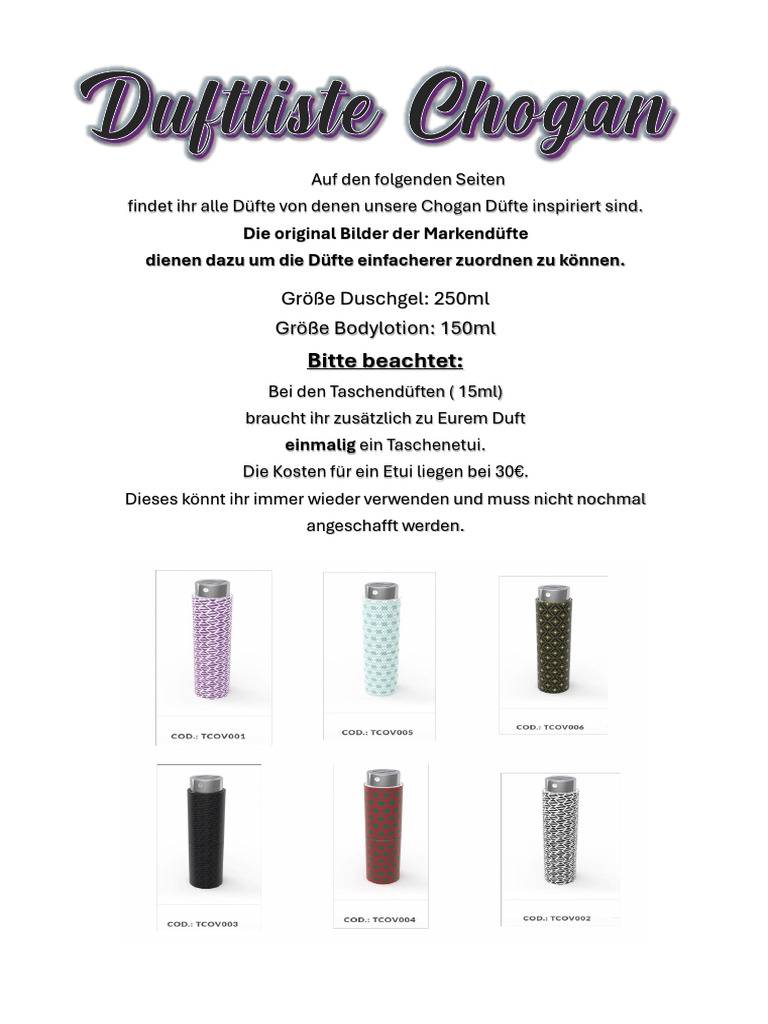 Duftliste Chogan

Auf den folgenden Seiten
findet ihr alle Düfte von denen unsere Chogan Düfte inspiriert sind.
Die original Bilder der Markendüfte
dienen dazu um die Düfte einfacherer zuordnen zu können.

Größe Duschgel: 250ml
Größe Bodylotion: 150ml

Bitte beachtet:

Bei den Taschendüften ( 15ml)
braucht ihr zusätzlich zu Eurem Duft
einmalig ein Taschenetui.
Die Kosten für ein Etui liegen bei 30€.
Dieses könnt ihr immer wieder verwenden und muss nicht nochmal angeschafft werden.

COD.: TCOV001

COD.: TCOV005

COD.: TCOV006

COD.: TCOV003

COD.: TCOV004

COD.: TCOV002